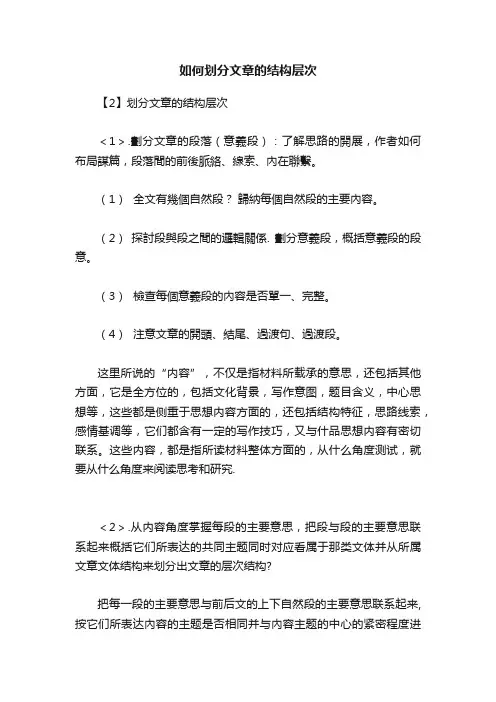 如何划分文章的结构层次

【2】划分文章的结构层次

＜1＞.劃分文章的段落（意義段）：了解思路的開展，作者如何布局謀篇，段落間的前後脈絡、線索、內在聯繫。

（1） 全文有幾個自然段？ 歸納每個自然段的主要內容。

（2） 探討段與段之間的邏輯關係. 劃分意義段，概括意義段的段意。

（3） 檢查每個意義段的內容是否單一、完整。

（4） 注意文章的開頭、結尾、過渡句、過渡段。

这里所说的“内容”，不仅是指材料所载承的意思，还包括其他方面，它是全方位的，包括文化背景，写作意图，题目含义，中心思想等，这些都是侧重于思想内容方面的，还包括结构特征，思路线索，感情基调等，它们都含有一定的写作技巧，又与什品思想内容有密切联系。这些内容，都是指所读材料整体方面的，从什么角度测试，就要从什么角度来阅读思考和研究.

＜2＞.从内容角度掌握每段的主要意思，把段与段的主要意思联系起来概括它们所表达的共同主题同时对应看属于那类文体并从所属文章文体结构来划分出文章的层次结构?

把每一段的主要意思与前后文的上下自然段的主要意思联系起来,按它们所表达内容的主题是否相同并与内容主题的中心的紧密程度进